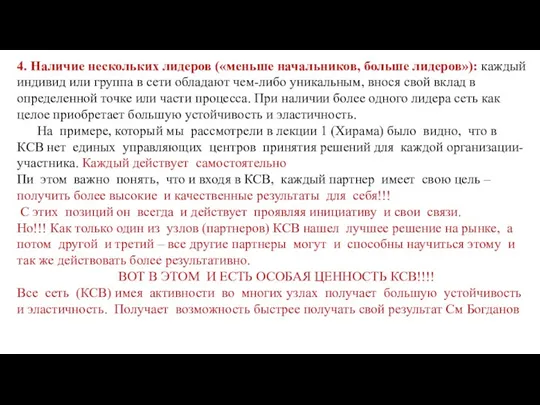 4. Наличие нескольких лидеров («меньше начальников, больше лидеров»): каждый индивид или группа в сети обладают чем-либо уникальным, внося свой вклад в определенной точке или части процесса. При наличии более одного лидера сеть как целое приобретает большую устойчивость и эластичность.

На примере, который мы рассмотрели в лекции 1 (Хирама) было видно, что в КСВ нет единых управляющих центров принятия решений для каждой организации-участника. Каждый действует самостоятельно

Пи этом важно понять, что и входя в КСВ, каждый партнер имеет свою цель – получить более высокие и качественные результаты для себя!!!

С этих позиций он всегда и действует проявляя инициативу и свои связи.

Но!!! Как только один из узлов (партнеров) КСВ нашел лучшее решение на рынке, а потом другой и третий – все другие партнеры могут и способны научиться этому и так же действовать более результативно.

ВОТ В ЭТОМ И ЕСТЬ ОСОБАЯ ЦЕННОСТЬ КСВ!!!!

Все сеть (КСВ) имея активности во многих узлах получает большую устойчивость и эластичность. Получает возможность быстрее получать свой результат См Богданов